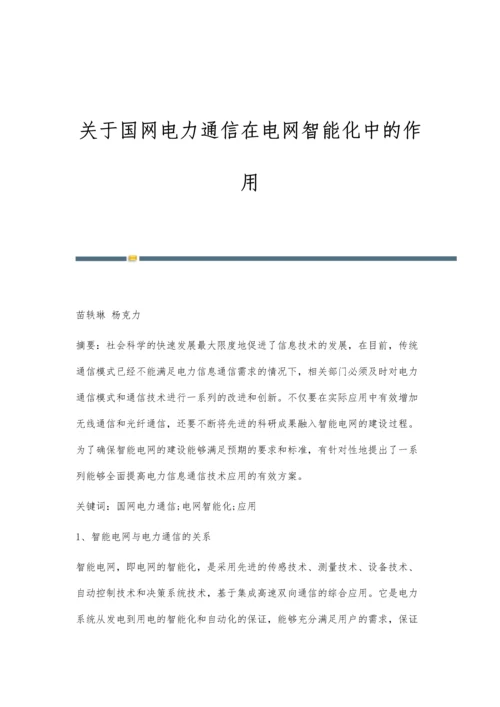 关于国网电力通信在电网智能化中的作用

苗轶琳 杨克力

摘要：社会科学的快速发展最大限度地促进了信息技术的发展，在目前，传统通信模式已经不能满足电力信息通信需求的情况下，相关部门必须及时对电力通信模式和通信技术进行一系列的改进和创新。不仅要在实际应用中有效增加无线通信和光纤通信，还要不断将先进的科研成果融入智能电网的建设过程。为了确保智能电网的建设能够满足预期的要求和标准，有针对性地提出了一系列能够全面提高电力信息通信技术应用的有效方案。

关键词：国网电力通信；电网智能化；应用

1、智能电网与电力通信的关系

智能电网，即电网的智能化，是采用先进的传感技术、测量技术、设备技术、自动控制技术和决策系统技术，基于集成高速双向通信的综合应用。它是电力系统从发电到用电的智能化和自动化的保证，能够充分满足用户的需求，保证